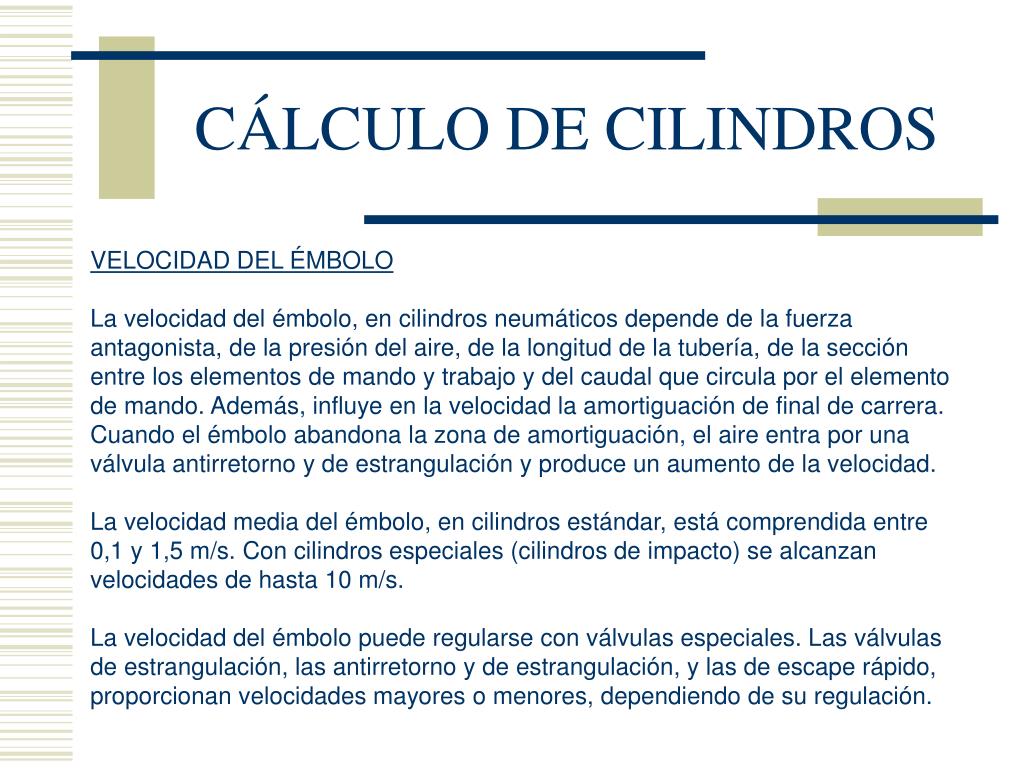 CÁLCULO DE CILINDROS

VELOCIDAD DEL ÉMBOLO

La velocidad del émbolo, en cilindros neumáticos depende de la fuerza antagonista, de la presión del aire, de la longitud de la tubería, de la sección entre los elementos de mando y trabajo y del caudal que circula por el elemento de mando. Además, influye en la velocidad la amortiguación de final de carrera. Cuando el émbolo abandona la zona de amortiguación, el aire entra por una válvula antirretorno y de estrangulación y produce un aumento de la velocidad.

La velocidad media del émbolo, en cilindros estándar, está comprendida entre 0,1 y 1,5 m/s. Con cilindros especiales (cilindros de impacto) se alcanzan velocidades de hasta 10 m/s.

La velocidad del émbolo puede regularse con válvulas especiales. Las válvulas de estrangulación, las antirretorno y de estrangulación, y las de escape rápido, proporcionan velocidades mayores o menores, dependiendo de su regulación.